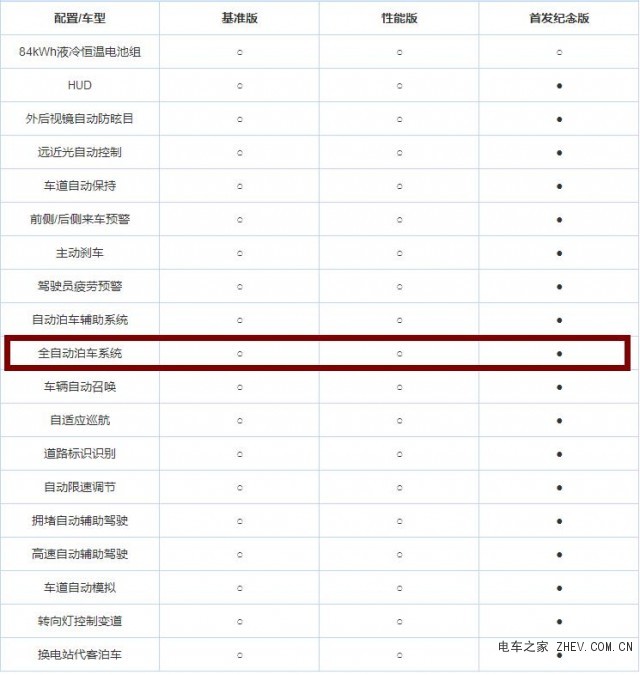 | 配置/车型 | 基准版 | 性能版 | 首发纪念版 |
|---|---|---|---|
| 84kWh液冷恒温电池组 | ○ | ○ | ○ |
| HUD | ○ | ○ | ● |
| 外后视镜自动防眩目 | ○ | ○ | ● |
| 远近光自动控制 | ○ | ○ | ● |
| 车道自动保持 | ○ | ○ | ● |
| 前侧/后侧来车预警 | ○ | ○ | ● |
| 主动刹车 | ○ | ○ | ● |
| 驾驶员疲劳预警 | ○ | ○ | ● |
| 自动泊车辅助系统 | ○ | ○ | ● |
| 全自动泊车系统 | ○ | ○ | ● |
| 车辆自动召唤 | ○ | ○ | ● |
| 自适应巡航 | ○ | ○ | ● |
| 道路标识识别 | ○ | ○ | ● |
| 自动限速调节 | ○ | ○ | ● |
| 拥堵自动辅助驾驶 | ○ | ○ | ● |
| 高速自动辅助驾驶 | ○ | ○ | ● |
| 车道自动模拟 | ○ | ○ | ● |
| 转向灯控制变道 | ○ | ○ | ● |
| 换电站代客泊车 | ○ | ○ | ● |

电车之家 ZHEV.COM.CN